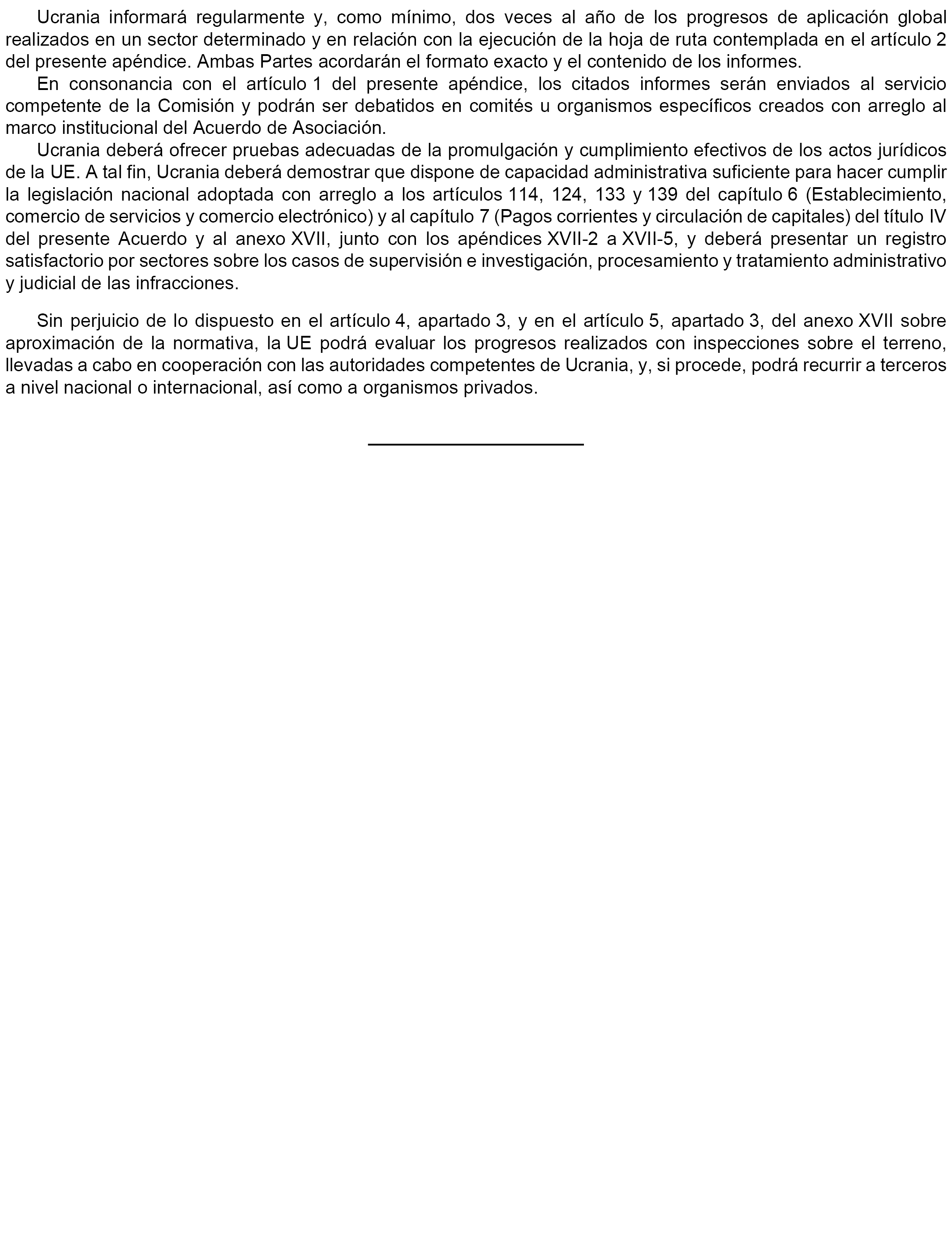 Ucrania informará regularmente y, como mínimo, dos veces al año de los progresos de aplicación global realizados en un sector determinado y en relación con la ejecución de la hoja de ruta contemplada en el artículo 2 del presente apéndice. Ambas Partes acordarán el formato exacto y el contenido de los informes.

En consonancia con el artículo 1 del presente apéndice, los citados informes serán enviados al servicio competente de la Comisión y podrán ser debatidos en comités u organismos específicos creados con arreglo al marco institucional del Acuerdo de Asociación.

Ucrania deberá ofrecer pruebas adecuadas de la promulgación y cumplimiento efectivos de los actos jurídicos de la UE. A tal fin, Ucrania deberá demostrar que dispone de capacidad administrativa suficiente para hacer cumplir la legislación nacional adoptada con arreglo a los artículos 114, 124, 133 y 139 del capítulo 6 (Establecimiento, comercio de servicios y comercio electrónico) y al capítulo 7 (Pagos corrientes y circulación de capitales) del título IV del presente Acuerdo y al anexo XVII, junto con los apéndices XVII-2 a XVII-5, y deberá presentar un registro satisfactorio por sectores sobre los casos de supervisión e investigación, procesamiento y tratamiento administrativo y judicial de las infracciones.

Sin perjuicio de lo dispuesto en el artículo 4, apartado 3, y en el artículo 5, apartado 3, del anexo XVII sobre aproximación de la normativa, la UE podrá evaluar los progresos realizados con inspecciones sobre el terreno, llevadas a cabo en cooperación con las autoridades competentes de Ucrania, y, si procede, podrá recurrir a terceros a nivel nacional o internacional, así como a organismos privados.